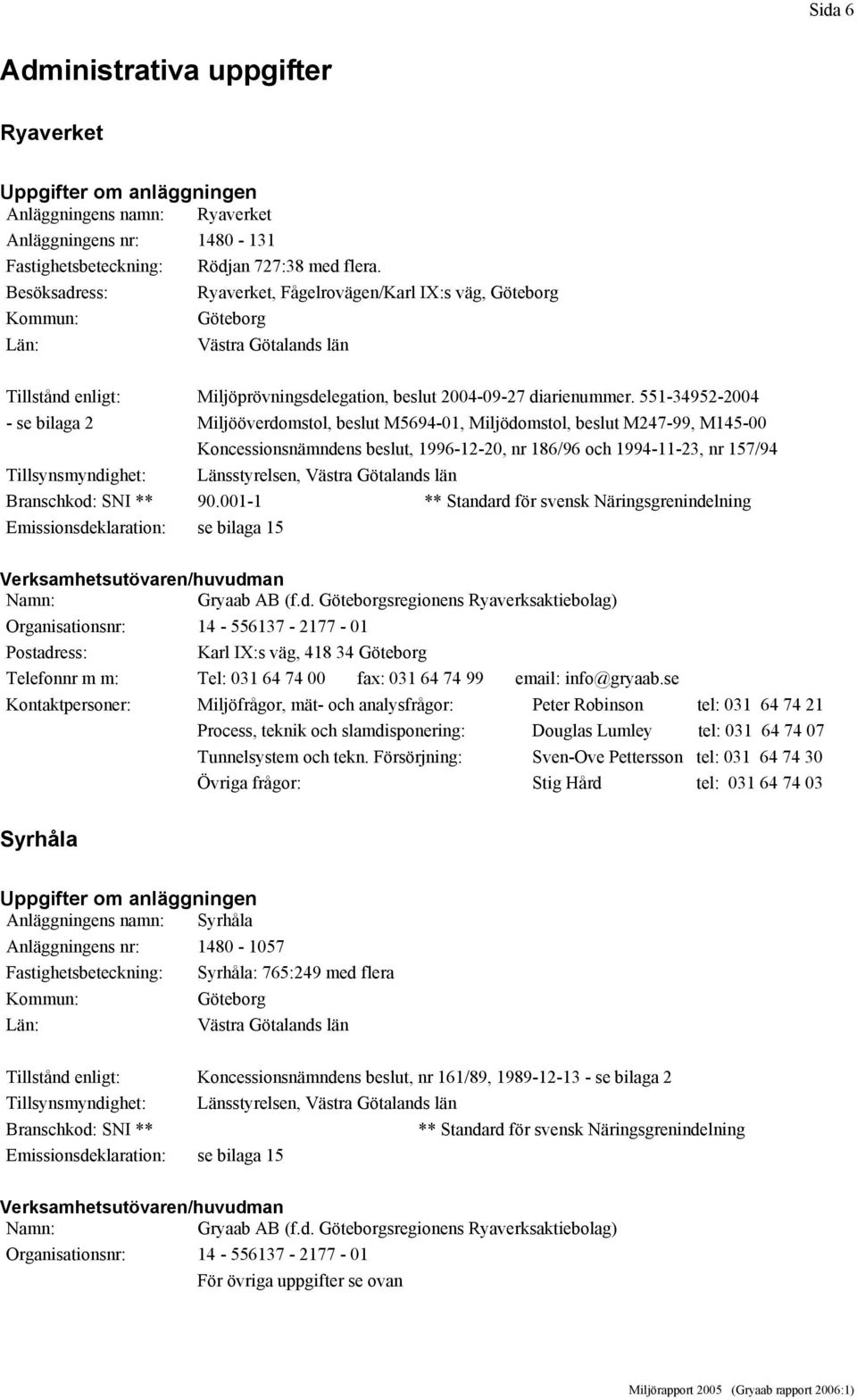 Sida 6

Administrativa uppgifter

Ryaverket

Uppgifter om anläggningen
Anläggningens namn: Ryaverket
Anläggningens nr: 1480 - 131
Fastighetsbeteckning: Rödjan 727:38 med flera.
Besöksadress: Ryaverket, Fågelrovägen/Karl IX:s väg, Göteborg
Kommun: Göteborg
Län: Västra Götalands län

Tillstånd enligt: Miljöprövningsdelegation, beslut 2004-09-27 diarienummer. 551-34952-2004
- se bilaga 2 Miljööverdomstol, beslut M5694-01, Miljödomstol, beslut M247-99, M145-00
Koncessionsnämndens beslut, 1996-12-20, nr 186/96 och 1994-11-23, nr 157/94
Tillsynsmyndighet: Länsstyrelsen, Västra Götalands län
Branschkod: SNI ** 90.001-1 ** Standard för svensk Näringsgrenindelning
Emissionsdeklaration: se bilaga 15

Verksamhetsutövaren/huvudman
Namn: Gryaab AB (f.d. Göteborgsregionens Ryaverksaktiebolag)
Organisationsnr: 14 - 556137 - 2177 - 01
Postadress: Karl IX:s väg, 418 34 Göteborg
Telefonnr m m: Tel: 031 64 74 00 fax: 031 64 74 99 email: info@gryaab.se
Kontaktpersoner: Miljöfrågor, mät- och analysfrågor: Peter Robinson tel: 031 64 74 21
Process, teknik och slamdisponering: Douglas Lumley tel: 031 64 74 07
Tunnelsystem och tekn. Försörjning: Sven-Ove Pettersson tel: 031 64 74 30
Övriga frågor: Stig Hård tel: 031 64 74 03

Syrhåla

Uppgifter om anläggningen
Anläggningens namn: Syrhåla
Anläggningens nr: 1480 - 1057
Fastighetsbeteckning: Syrhåla: 765:249 med flera
Kommun: Göteborg
Län: Västra Götalands län

Tillstånd enligt: Koncessionsnämndens beslut, nr 161/89, 1989-12-13 - se bilaga 2
Tillsynsmyndighet: Länsstyrelsen, Västra Götalands län
Branschkod: SNI ** ** Standard för svensk Näringsgrenindelning
Emissionsdeklaration: se bilaga 15

Verksamhetsutövaren/huvudman
Namn: Gryaab AB (f.d. Göteborgsregionens Ryaverksaktiebolag)
Organisationsnr: 14 - 556137 - 2177 - 01
För övriga uppgifter se ovan

Miljörapport 2005 (Gryaab rapport 2006:1)